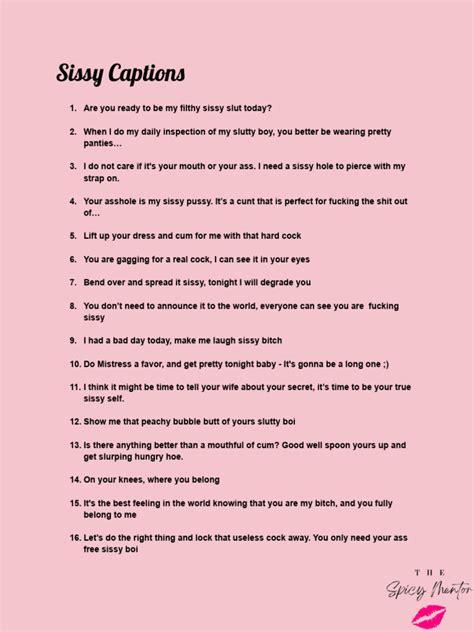 Sissy Captions

1. Are you ready to be my filthy sissy slut today?

2. When I do my daily inspection of my slutty boy, you better be wearing pretty panties…

3. I do not care if it's your mouth or your ass. I need a sissy hole to pierce with my strap on.

4. Your asshole is my sissy pussy. It's a cunt that is perfect for fucking the shit out of…

5. Lift up your dress and cum for me with that hard cock

6. You are gagging for a real cock, I can see it in your eyes

7. Bend over and spread it sissy, tonight I will degrade you

8. You don't need to announce it to the world, everyone can see you are fucking sissy

9. I had a bad day today, make me laugh sissy bitch

10. Do Mistress a favor, and get pretty tonight baby - It's gonna be a long one ;)

11. I think it might be time to tell your wife about your secret, it's time to be your true sissy self.

12. Show me that peachy bubble butt of yours slutty boi

13. Is there anything better than a mouthful of cum? Good well spoon yours up and get slurping hungry hoe.

14. On your knees, where you belong

15. It's the best feeling in the world knowing that you are my bitch, and you fully belong to me

16. Let's do the right thing and lock that useless cock away. You only need your ass free sissy boi

THE
Spicy Mentor